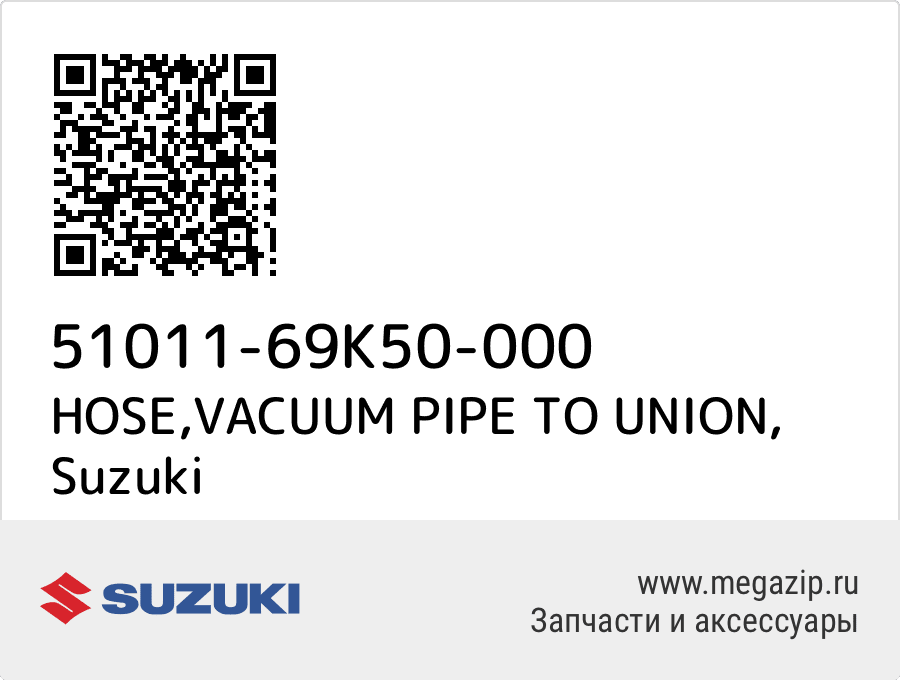 51011-69K50-000
HOSE,VACUUM PIPE TO UNION, Suzuki

SUZUKI

www.megazip.ru
Запчасти и аксессуары